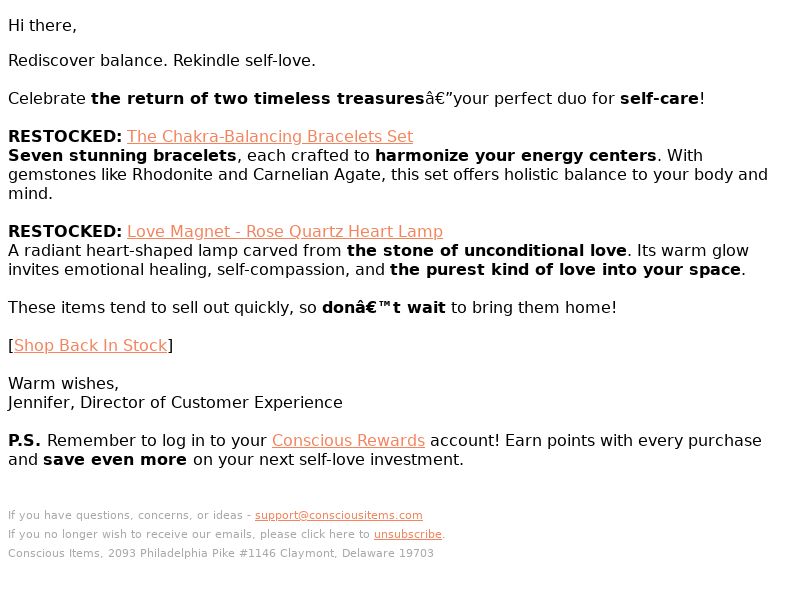 Hi there,

Rediscover balance. Rekindle self-love.

Celebrate the return of two timeless treasuresâ€”your perfect duo for self-care!

RESTOCKED: The Chakra-Balancing Bracelets Set
Seven stunning bracelets, each crafted to harmonize your energy centers. With gemstones like Rhodonite and Carnelian Agate, this set offers holistic balance to your body and mind.

RESTOCKED: Love Magnet - Rose Quartz Heart Lamp
A radiant heart-shaped lamp carved from the stone of unconditional love. Its warm glow invites emotional healing, self-compassion, and the purest kind of love into your space.

These items tend to sell out quickly, so donâ€™t wait to bring them home!

[Shop Back In Stock]

Warm wishes,
Jennifer, Director of Customer Experience

P.S. Remember to log in to your Conscious Rewards account! Earn points with every purchase and save even more on your next self-love investment.

If you have questions, concerns, or ideas - support@consciousitems.com
If you no longer wish to receive our emails, please click here to unsubscribe.
Conscious Items, 2093 Philadelphia Pike #1146 Claymont, Delaware 19703